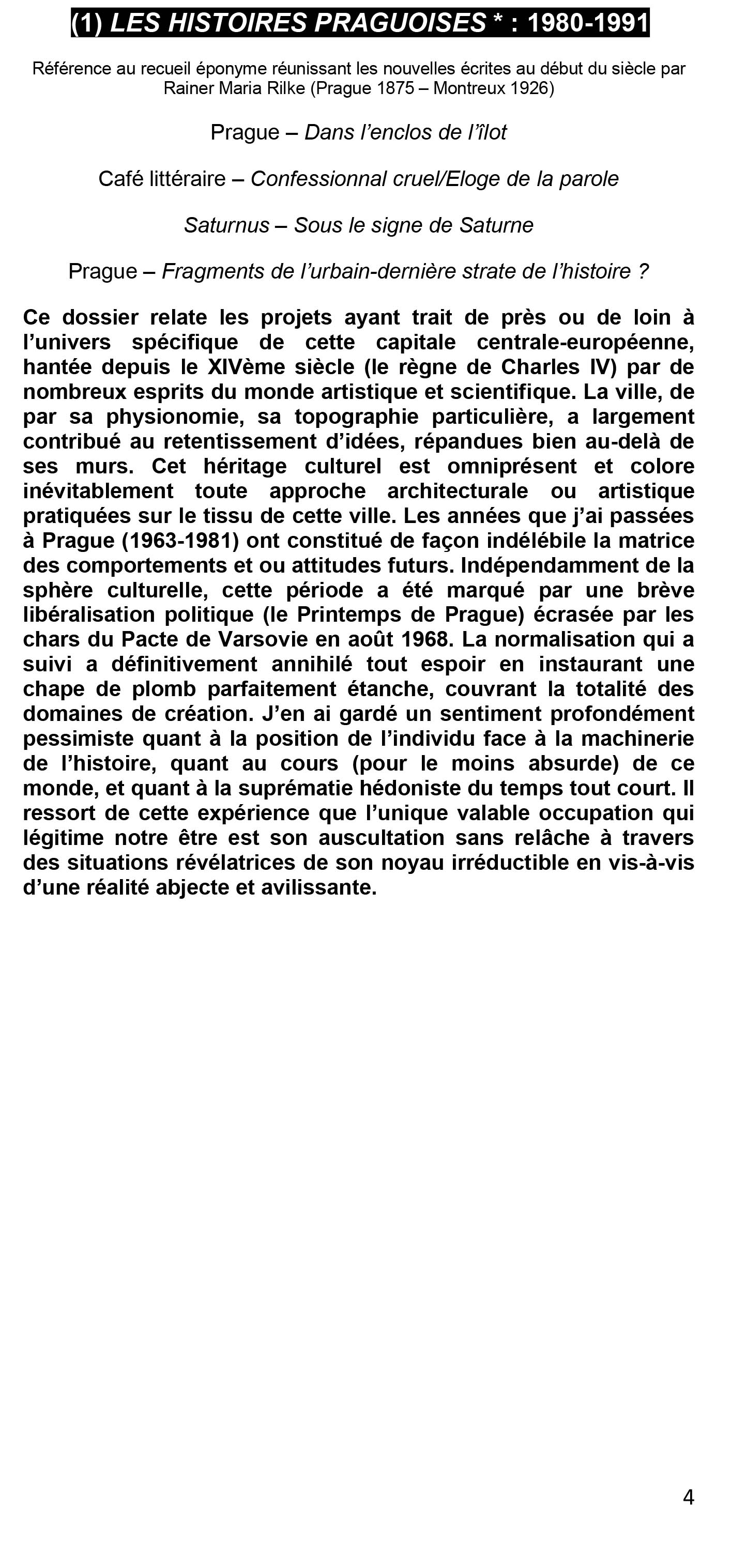 (1) LES HISTOIRES PRAGUOISES * : 1980-1991

Référence au recueil éponyme réunissant les nouvelles écrites au début du siècle par Rainer Maria Rilke (Prague 1875 – Montreux 1926)

Prague – Dans l'enclos de l'îlot

Café littéraire – Confessionnal cruel/Eloge de la parole

Saturnus – Sous le signe de Saturne

Prague – Fragments de l'urbain-dernière strate de l'histoire ?

Ce dossier relate les projets ayant trait de près ou de loin à l'univers spécifique de cette capitale centrale-européenne, hantée depuis le XIVème siècle (le règne de Charles IV) par de nombreux esprits du monde artistique et scientifique. La ville, de par sa physionomie, sa topographie particulière, a largement contribué au retentissement d'idées, répandues bien au-delà de ses murs. Cet héritage culturel est omniprésent et colore inévitablement toute approche architecturale ou artistique pratiquées sur le tissu de cette ville. Les années que j'ai passées à Prague (1963-1981) ont constitué de façon indélébile la matrice des comportements et ou attitudes futurs. Indépendamment de la sphère culturelle, cette période a été marqué par une brève libéralisation politique (le Printemps de Prague) écrasée par les chars du Pacte de Varsovie en août 1968. La normalisation qui a suivi a définitivement annihilé tout espoir en instaurant une chape de plomb parfaitement étanche, couvrant la totalité des domaines de création. J'en ai gardé un sentiment profondément pessimiste quant à la position de l'individu face à la machinerie de l'histoire, quant au cours (pour le moins absurde) de ce monde, et quant à la suprématie hédoniste du temps tout court. Il ressort de cette expérience que l'unique valable occupation qui légitime notre être est son auscultation sans relâche à travers des situations révélatrices de son noyau irréductible en vis-à-vis d'une réalité abjecte et avilissante.

4